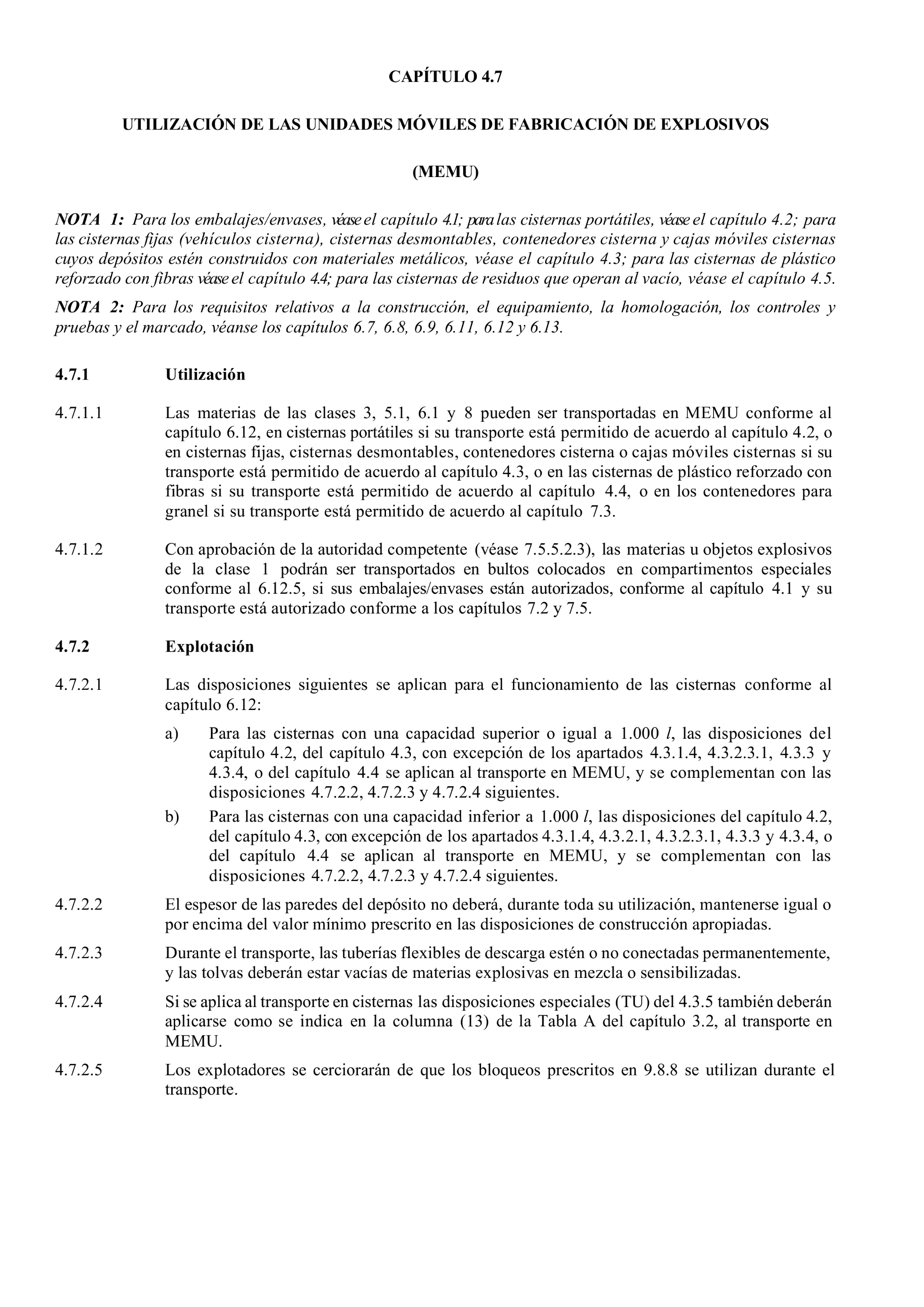 CAPÍTULO 4.7

UTILIZACIÓN DE LAS UNIDADES MÓVILES DE FABRICACIÓN DE EXPLOSIVOS

(MEMU)

NOTA 1: Para los embalajes/envases, véase el capítulo 4.1; para las cisternas portátiles, véase el capítulo 4.2; para las cisternas fijas (vehículos cisterna), cisternas desmontables, contenedores cisterna y cajas móviles cisternas cuyos depósitos estén construidos con materiales metálicos, véase el capítulo 4.3; para las cisternas de plástico reforzado con fibras véase el capítulo 4.4; para las cisternas de residuos que operan al vacío, véase el capítulo 4.5.

NOTA 2: Para los requisitos relativos a la construcción, el equipamiento, la homologación, los controles y pruebas y el marcado, véanse los capítulos 6.7, 6.8, 6.9, 6.11, 6.12 y 6.13.

4.7.1 Utilización

4.7.1.1 Las materias de las clases 3, 5.1, 6.1 y 8 pueden ser transportadas en MEMU conforme al capítulo 6.12, en cisternas portátiles si su transporte está permitido de acuerdo al capítulo 4.2, o en cisternas fijas, cisternas desmontables, contenedores cisterna o cajas móviles cisternas si su transporte está permitido de acuerdo al capítulo 4.3, o en las cisternas de plástico reforzado con fibras si su transporte está permitido de acuerdo al capítulo 4.4, o en los contenedores para granel si su transporte está permitido de acuerdo al capítulo 7.3.

4.7.1.2 Con aprobación de la autoridad competente (véase 7.5.5.2.3), las materias u objetos explosivos de la clase 1 podrán ser transportados en bultos colocados en compartimentos especiales conforme al 6.12.5, si sus embalajes/envases están autorizados, conforme al capítulo 4.1 y su transporte está autorizado conforme a los capítulos 7.2 y 7.5.

4.7.2 Explotación

4.7.2.1 Las disposiciones siguientes se aplican para el funcionamiento de las cisternas conforme al capítulo 6.12:

a) Para las cisternas con una capacidad superior o igual a 1.000 $l$, las disposiciones del capítulo 4.2, del capítulo 4.3, con excepción de los apartados 4.3.1.4, 4.3.2.3.1, 4.3.3 y 4.3.4, o del capítulo 4.4 se aplican al transporte en MEMU, y se complementan con las disposiciones 4.7.2.2, 4.7.2.3 y 4.7.2.4 siguientes.

b) Para las cisternas con una capacidad inferior a 1.000 $l$, las disposiciones del capítulo 4.2, del capítulo 4.3, con excepción de los apartados 4.3.1.4, 4.3.2.1, 4.3.2.3.1, 4.3.3 y 4.3.4, o del capítulo 4.4 se aplican al transporte en MEMU, y se complementan con las disposiciones 4.7.2.2, 4.7.2.3 y 4.7.2.4 siguientes.

4.7.2.2 El espesor de las paredes del depósito no deberá, durante toda su utilización, mantenerse igual o por encima del valor mínimo prescrito en las disposiciones de construcción apropiadas.

4.7.2.3 Durante el transporte, las tuberías flexibles de descarga estén o no conectadas permanentemente, y las tolvas deberán estar vacías de materias explosivas en mezcla o sensibilizadas.

4.7.2.4 Si se aplica al transporte en cisternas las disposiciones especiales (TU) del 4.3.5 también deberán aplicarse como se indica en la columna (13) de la Tabla A del capítulo 3.2, al transporte en MEMU.

4.7.2.5 Los explotadores se cerciorarán de que los bloqueos prescritos en 9.8.8 se utilizan durante el transporte.